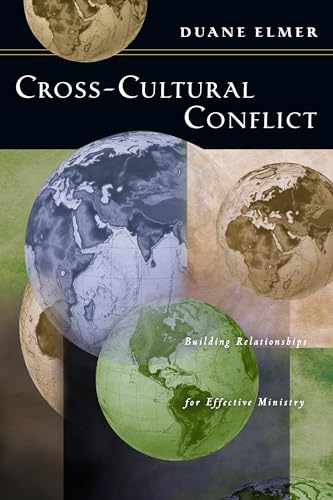 DUANE ELMER

CROSS-CULTURAL CONFLICT

Building Relationships for Effective Ministry